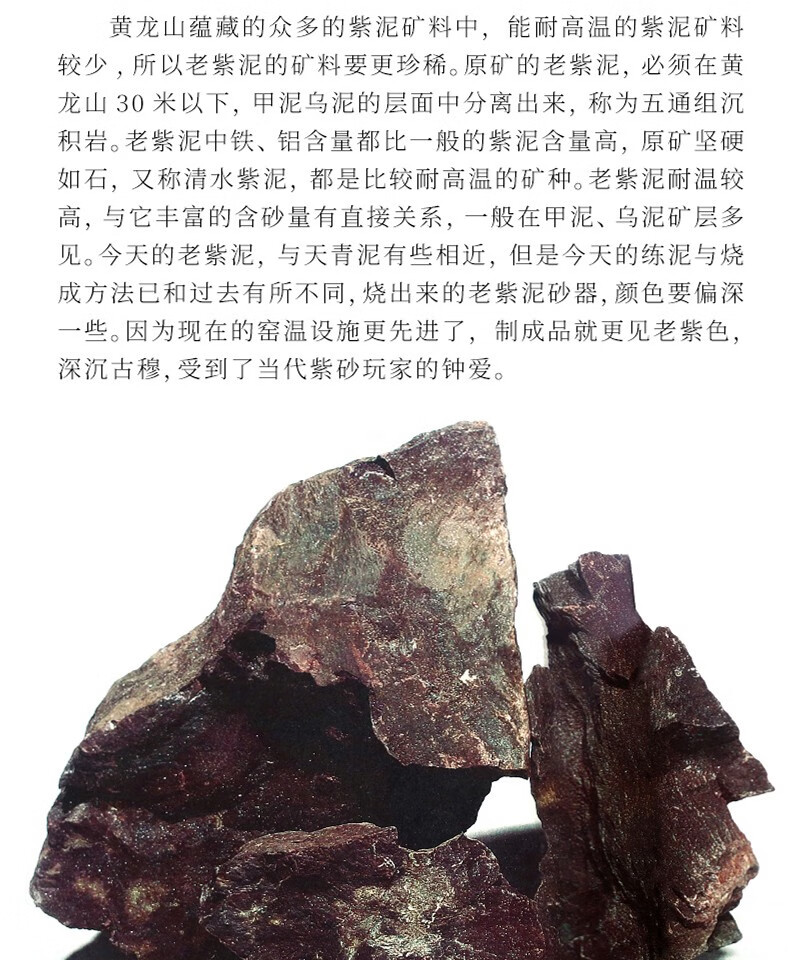 黄龙山蕴藏的众多的紫泥矿料中，能耐高温的紫泥矿料较少，所以老紫泥的矿料要更珍稀。原矿的老紫泥，必须在黄龙山30米以下，甲泥乌泥的层面中分离出来，称为五通组沉积岩。老紫泥中铁、铝含量都比一般的紫泥含量高，原矿坚硬如石，又称清水紫泥，都是比较耐高温的矿种。老紫泥耐温较高，与它丰富的含砂量有直接关系，一般在甲泥、乌泥矿层多见。今天的老紫泥，与天青泥有些相近，但是今天的练泥与烧成方法已和过去有所不同，烧出来的老紫泥砂器，颜色要偏深一些。因为现在的窑温设施更先进了，制成品就更见老紫色，深沉古穆，受到了当代紫砂玩家的钟爱。